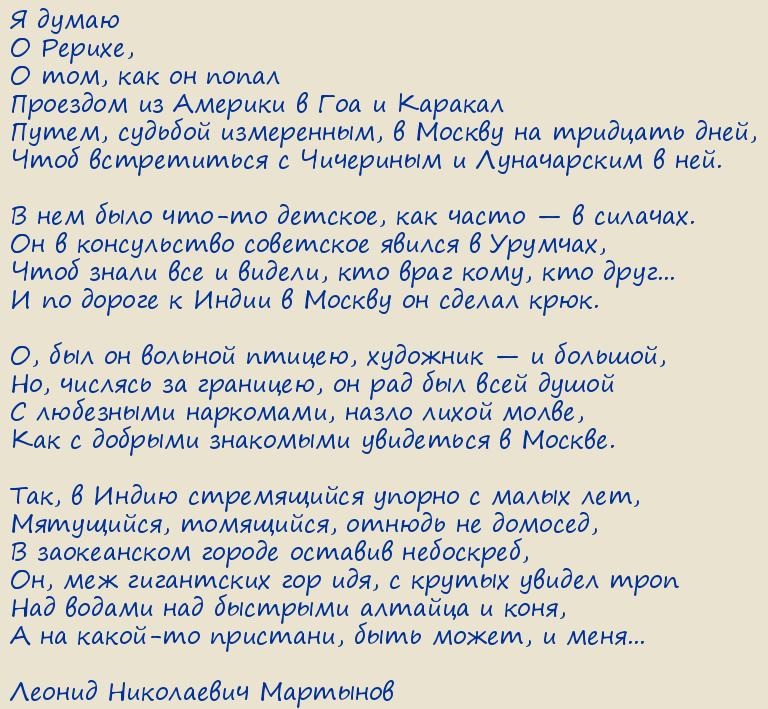 Я думаю
О Рерихе,
О том, как он попал
Проездом из Америки в Гоа и Каракал
Путем, судьбой измеренным, в Москву на тридцать дней,
Чтоб встретиться с Чичериным и Луначарским в ней.

В нем было что-то детское, как часто — в силачах.
Он в консульство советское явился в Урумчах,
Чтоб знали все и видели, кто враг кому, кто друг...
И по дороге к Индии в Москву он сделал крюк.

О, был он вольной птицею, художник — и большой,
Но, числясь за границею, он рад был всей душой
С любезными наркомами, назло лихой молве,
Как с добрыми знакомыми увидеться в Москве.

Так, в Индию стремящийся упорно с малых лет,
Мятущийся, томящийся, отнюдь не домосед,
В заокеанском городе оставив небоскреб,
Он, меж гигантских гор идя, с крутых увидел троп
Над водами над быстрыми алтайца и коня,
А на какой-то пристани, быть может, и меня...

Леонид Николаевич Мартынов